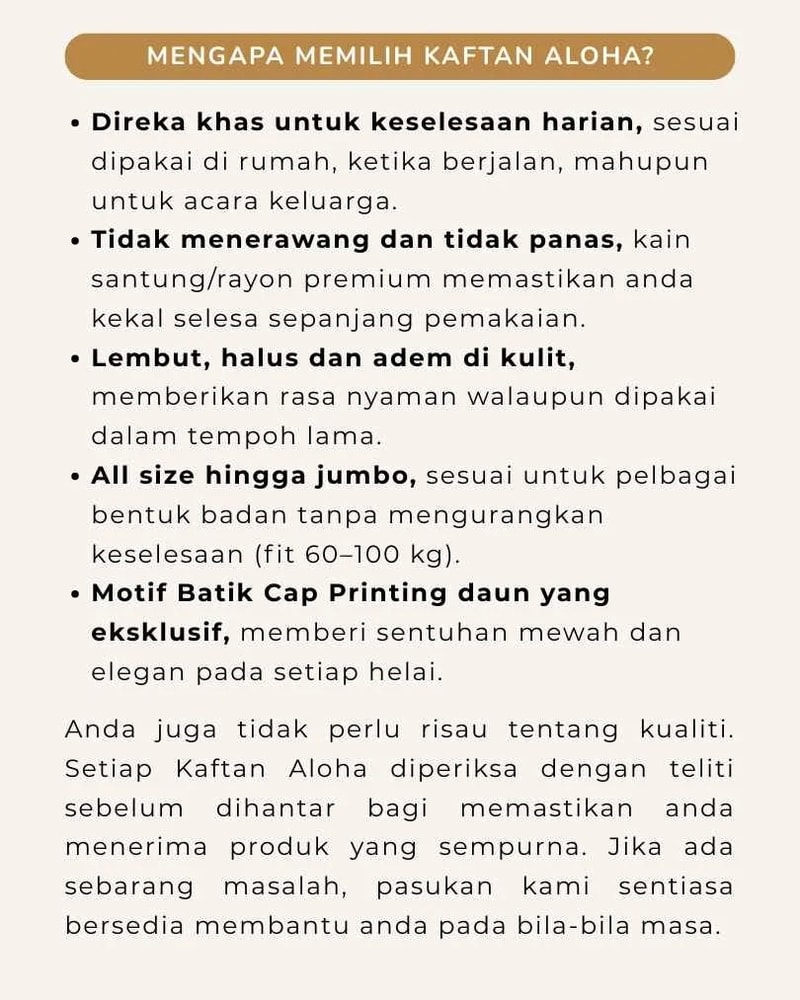 MENGAPA MEMILIH KAFTAN ALOHA?

• Direka khas untuk keselesaan harian, sesuai dipakai di rumah, ketika berjalan, mahupun untuk acara keluarga.
• Tidak menerawang dan tidak panas, kain santung/rayon premium memastikan anda kekal selesa sepanjang pemakaian.
• Lembut, halus dan adem di kulit, memberikan rasa nyaman walaupun dipakai dalam tempoh lama.
• All size hingga jumbo, sesuai untuk pelbagai bentuk badan tanpa mengurangkan keselesaan (fit 60–100 kg).
• Motif Batik Cap Printing daun yang eksklusif, memberi sentuhan mewah dan elegan pada setiap helai.

Anda juga tidak perlu risau tentang kualiti. Setiap Kaftan Aloha diperiksa dengan teliti sebelum dihantar bagi memastikan anda menerima produk yang sempurna. Jika ada sebarang masalah, pasukan kami sentiasa bersedia membantu anda pada bila-bila masa.